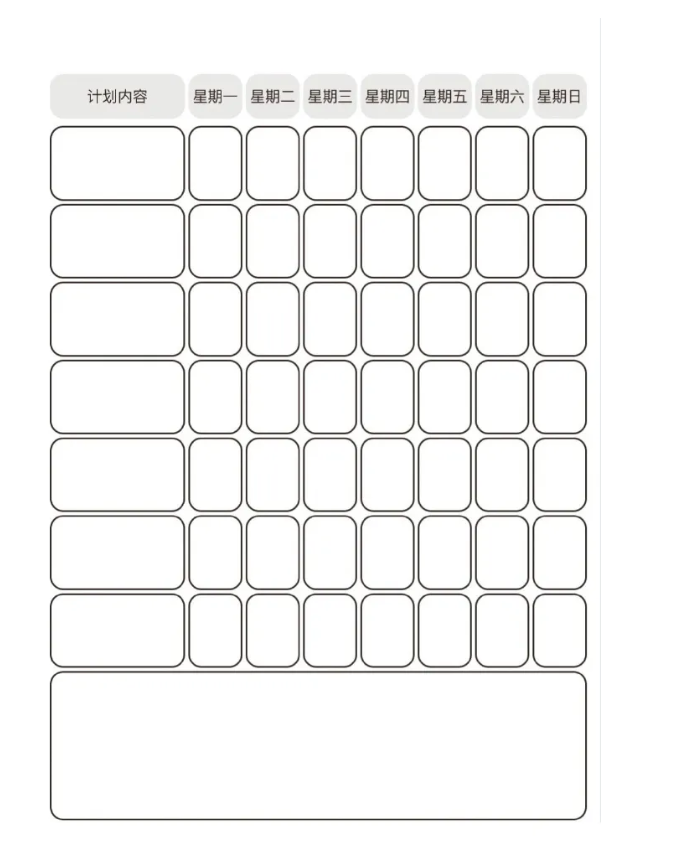 | 计划内容 | 星期一 | 星期二 | 星期三 | 星期四 | 星期五 | 星期六 | 星期日 |
|---|---|---|---|---|---|---|---|
| | | | | | | | |
| | | | | | | | |
| | | | | | | | |
| | | | | | | | |
| | | | | | | | |
| | | | | | | | |
| | | | | | | | |